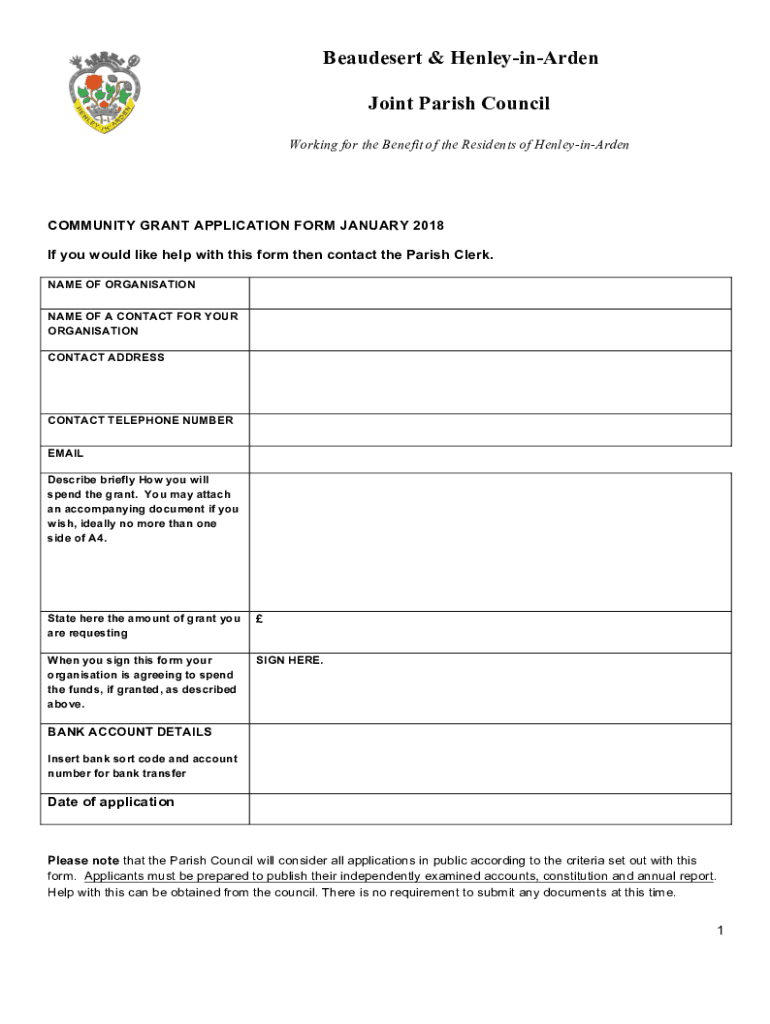 HENLEY-IN-ARDEN

Beaudesert & Henley-in-Arden

Joint Parish Council

Working for the Benefit of the Residents of Henley-in-Arden

COMMUNITY GRANT APPLICATION FORM JANUARY 2018

If you would like help with this form then contact the Parish Clerk.

| NAME OF ORGANISATION | |
|---|---|
| NAME OF A CONTACT FOR YOUR ORGANISATION | |
| CONTACT ADDRESS | |
| CONTACT TELEPHONE NUMBER | |
| EMAIL | |
| Describe briefly How you will spend the grant. You may attach an accompanying document if you wish, ideally no more than one side of A4. | |
| State here the amount of grant you are requesting | £ |
| When you sign this form your organisation is agreeing to spend the funds, if granted, as described above. | SIGN HERE. |
| BANK ACCOUNT DETAILS Insert bank sort code and account number for bank transfer | |
| Date of application | |

Please note that the Parish Council will consider all applications in public according to the criteria set out with this form. Applicants must be prepared to publish their independently examined accounts, constitution and annual report. Help with this can be obtained from the council. There is no requirement to submit any documents at this time.

1